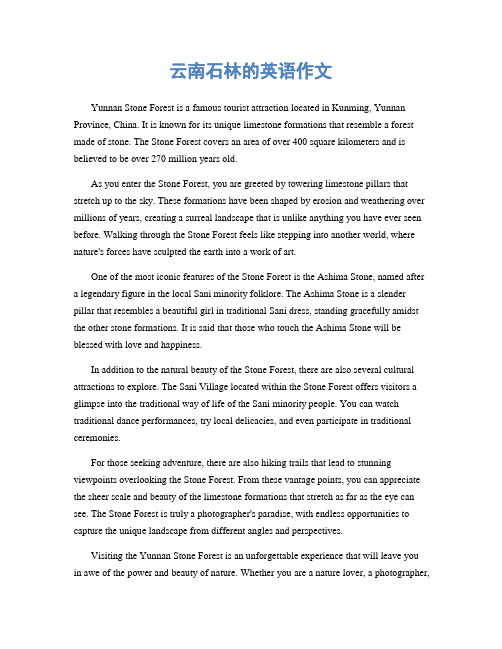 云南石林的英语作文

Yunnan Stone Forest is a famous tourist attraction located in Kunming, Yunnan Province, China. It is known for its unique limestone formations that resemble a forest made of stone. The Stone Forest covers an area of over 400 square kilometers and is believed to be over 270 million years old.

As you enter the Stone Forest, you are greeted by towering limestone pillars that stretch up to the sky. These formations have been shaped by erosion and weathering over millions of years, creating a surreal landscape that is unlike anything you have ever seen before. Walking through the Stone Forest feels like stepping into another world, where nature's forces have sculpted the earth into a work of art.

One of the most iconic features of the Stone Forest is the Ashima Stone, named after a legendary figure in the local Sani minority folklore. The Ashima Stone is a slender pillar that resembles a beautiful girl in traditional Sani dress, standing gracefully amidst the other stone formations. It is said that those who touch the Ashima Stone will be blessed with love and happiness.

In addition to the natural beauty of the Stone Forest, there are also several cultural attractions to explore. The Sani Village located within the Stone Forest offers visitors a glimpse into the traditional way of life of the Sani minority people. You can watch traditional dance performances, try local delicacies, and even participate in traditional ceremonies.

For those seeking adventure, there are also hiking trails that lead to stunning viewpoints overlooking the Stone Forest. From these vantage points, you can appreciate the sheer scale and beauty of the limestone formations that stretch as far as the eye can see. The Stone Forest is truly a photographer's paradise, with endless opportunities to capture the unique landscape from different angles and perspectives.

Visiting the Yunnan Stone Forest is an unforgettable experience that will leave you in awe of the power and beauty of nature. Whether you are a nature lover, a photographer,